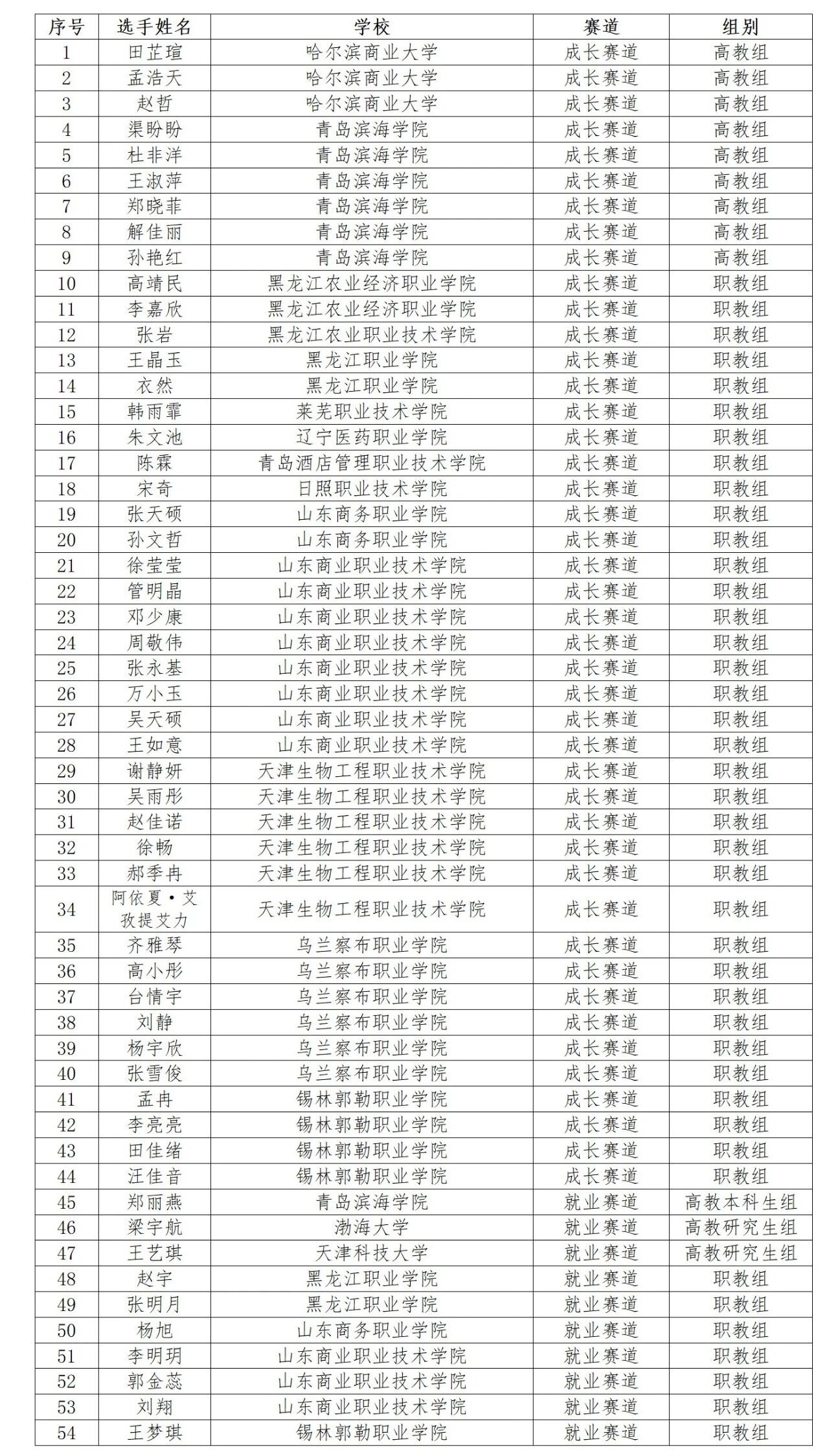 | 序号 | 选手姓名 | 学校 | 赛道 | 组别 |
|---|---|---|---|---|
| 1 | 田芷瑄 | 哈尔滨商业大学 | 成长赛道 | 高教组 |
| 2 | 孟浩天 | 哈尔滨商业大学 | 成长赛道 | 高教组 |
| 3 | 赵哲 | 哈尔滨商业大学 | 成长赛道 | 高教组 |
| 4 | 渠盼盼 | 青岛滨海学院 | 成长赛道 | 高教组 |
| 5 | 杜非洋 | 青岛滨海学院 | 成长赛道 | 高教组 |
| 6 | 王淑萍 | 青岛滨海学院 | 成长赛道 | 高教组 |
| 7 | 郑晓菲 | 青岛滨海学院 | 成长赛道 | 高教组 |
| 8 | 解佳丽 | 青岛滨海学院 | 成长赛道 | 高教组 |
| 9 | 孙艳红 | 青岛滨海学院 | 成长赛道 | 高教组 |
| 10 | 高靖民 | 黑龙江农业经济职业学院 | 成长赛道 | 职教组 |
| 11 | 李嘉欣 | 黑龙江农业经济职业学院 | 成长赛道 | 职教组 |
| 12 | 张岩 | 黑龙江农业职业技术学院 | 成长赛道 | 职教组 |
| 13 | 王晶玉 | 黑龙江职业学院 | 成长赛道 | 职教组 |
| 14 | 衣然 | 黑龙江职业学院 | 成长赛道 | 职教组 |
| 15 | 韩雨霏 | 莱芜职业技术学院 | 成长赛道 | 职教组 |
| 16 | 朱文池 | 辽宁医药职业学院 | 成长赛道 | 职教组 |
| 17 | 陈霖 | 青岛酒店管理职业技术学院 | 成长赛道 | 职教组 |
| 18 | 宋奇 | 日照职业技术学院 | 成长赛道 | 职教组 |
| 19 | 张天硕 | 山东商务职业学院 | 成长赛道 | 职教组 |
| 20 | 孙文哲 | 山东商务职业学院 | 成长赛道 | 职教组 |
| 21 | 徐莹莹 | 山东商业职业技术学院 | 成长赛道 | 职教组 |
| 22 | 管明晶 | 山东商业职业技术学院 | 成长赛道 | 职教组 |
| 23 | 邓少康 | 山东商业职业技术学院 | 成长赛道 | 职教组 |
| 24 | 周敬伟 | 山东商业职业技术学院 | 成长赛道 | 职教组 |
| 25 | 张永基 | 山东商业职业技术学院 | 成长赛道 | 职教组 |
| 26 | 万小玉 | 山东商业职业技术学院 | 成长赛道 | 职教组 |
| 27 | 吴天硕 | 山东商业职业技术学院 | 成长赛道 | 职教组 |
| 28 | 王如意 | 山东商业职业技术学院 | 成长赛道 | 职教组 |
| 29 | 谢静妍 | 天津生物工程职业技术学院 | 成长赛道 | 职教组 |
| 30 | 吴雨彤 | 天津生物工程职业技术学院 | 成长赛道 | 职教组 |
| 31 | 赵佳诺 | 天津生物工程职业技术学院 | 成长赛道 | 职教组 |
| 32 | 徐畅 | 天津生物工程职业技术学院 | 成长赛道 | 职教组 |
| 33 | 郝季冉 | 天津生物工程职业技术学院 | 成长赛道 | 职教组 |
| 34 | 阿依夏·艾孜提艾力 | 天津生物工程职业技术学院 | 成长赛道 | 职教组 |
| 35 | 齐雅琴 | 乌兰察布职业学院 | 成长赛道 | 职教组 |
| 36 | 高小彤 | 乌兰察布职业学院 | 成长赛道 | 职教组 |
| 37 | 台情宇 | 乌兰察布职业学院 | 成长赛道 | 职教组 |
| 38 | 刘静 | 乌兰察布职业学院 | 成长赛道 | 职教组 |
| 39 | 杨宇欣 | 乌兰察布职业学院 | 成长赛道 | 职教组 |
| 40 | 张雪俊 | 乌兰察布职业学院 | 成长赛道 | 职教组 |
| 41 | 孟冉 | 锡林郭勒职业学院 | 成长赛道 | 职教组 |
| 42 | 李亮亮 | 锡林郭勒职业学院 | 成长赛道 | 职教组 |
| 43 | 田佳绪 | 锡林郭勒职业学院 | 成长赛道 | 职教组 |
| 44 | 汪佳音 | 锡林郭勒职业学院 | 成长赛道 | 职教组 |
| 45 | 郑丽燕 | 青岛滨海学院 | 就业赛道 | 高教本科生组 |
| 46 | 梁宇航 | 渤海大学 | 就业赛道 | 高教研究生组 |
| 47 | 王艺琪 | 天津科技大学 | 就业赛道 | 高教研究生组 |
| 48 | 赵宇 | 黑龙江职业学院 | 就业赛道 | 职教组 |
| 49 | 张明月 | 黑龙江职业学院 | 就业赛道 | 职教组 |
| 50 | 杨旭 | 山东商务职业学院 | 就业赛道 | 职教组 |
| 51 | 李明玥 | 山东商业职业技术学院 | 就业赛道 | 职教组 |
| 52 | 郭金蕊 | 山东商业职业技术学院 | 就业赛道 | 职教组 |
| 53 | 刘翔 | 山东商业职业技术学院 | 就业赛道 | 职教组 |
| 54 | 王梦琪 | 锡林郭勒职业学院 | 就业赛道 | 职教组 |